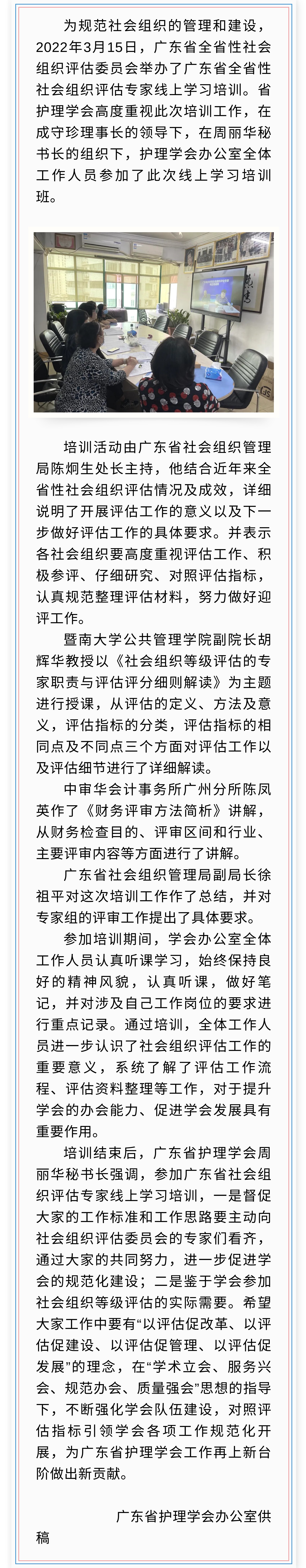 为规范社会组织的管理和建设，2022年3月15日，广东省全省性社会组织评估委员会举办了广东省全省性社会组织评估专家线上学习培训。省护理学会高度重视此次培训工作，在成守珍理事长的领导下，在周丽华秘书长的组织下，护理学会办公室全体工作人员参加了此次线上学习培训班。

培训活动由广东省社会组织管理局陈炯生处长主持，他结合近年来全省性社会组织评估情况及成效，详细说明了开展评估工作的意义以及下一步做好评估工作的具体要求。并表示各社会组织要高度重视评估工作、积极参评、仔细研究、对照评估指标，认真规范整理评估材料，努力做好迎评工作。

暨南大学公共管理学院副院长胡辉华教授以《社会组织等级评估的专家职责与评估评分细则解读》为主题进行授课，从评估的定义、方法及意义，评估指标的分类，评估指标的相同点及不同点三个方面对评估工作以及评估细节进行了详细解读。

中审华会计事务所广州分所陈凤英作了《财务评审方法简析》讲解，从财务检查目的、评审区间和行业、主要评审内容等方面进行了讲解。

广东省社会组织管理局副局长徐祖平对这次培训工作作了总结，并对专家组的评审工作提出了具体要求。

参加培训期间，学会办公室全体工作人员认真听课学习，始终保持良好的精神风貌，认真听课，做好笔记，并对涉及自己工作岗位的要求进行重点记录。通过培训，全体工作人员进一步认识了社会组织评估工作的重要意义，系统了解了评估工作流程、评估资料整理等工作，对于提升学会的办会能力、促进学会发展具有重要作用。

培训结束后，广东省护理学会周丽华秘书长强调，参加广东省社会组织评估专家线上学习培训，一是督促大家的工作标准和工作思路要主动向社会组织评估委员会的专家们看齐，通过大家的共同努力，进一步促进学会的规范化建设；二是鉴于学会参加社会组织等级评估的实际需要。希望大家工作中要有“以评估促改革、以评估促建设、以评估促管理、以评估促发展”的理念，在“学术立会、服务兴会、规范办会、质量强会”思想的指导下，不断强化学会队伍建设，对照评估指标引领学会各项工作规范化开展，为广东省护理学会工作再上新台阶做出新贡献。

广东省护理学会办公室供稿